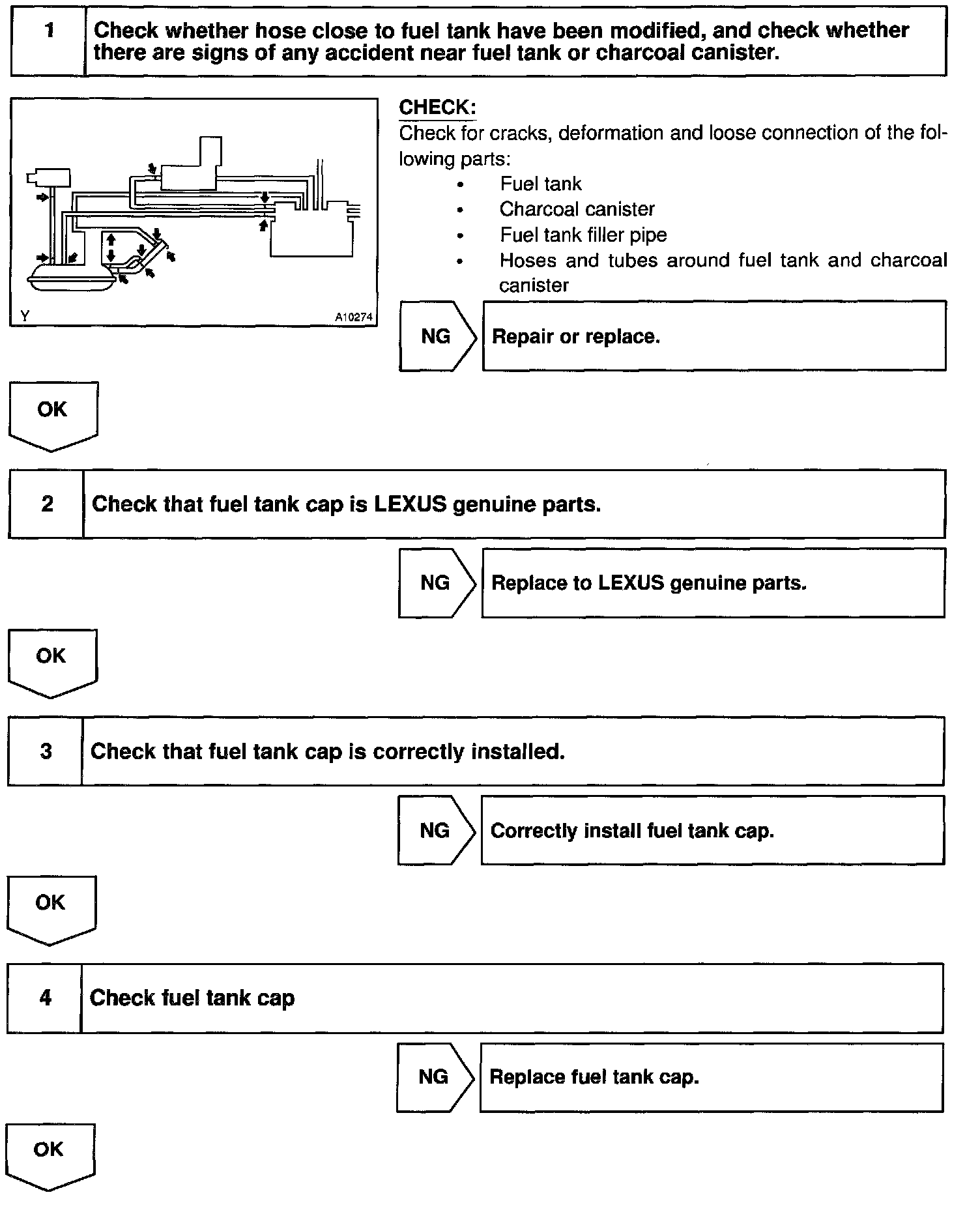 1 Check whether hose close to fuel tank have been modified, and check whether there are signs of any accident near fuel tank or charcoal canister.

Y A10274

CHECK:
Check for cracks, deformation and loose connection of the following parts:
• Fuel tank
• Charcoal canister
• Fuel tank filler pipe
• Hoses and tubes around fuel tank and charcoal canister

NG Repair or replace.

OK

2 Check that fuel tank cap is LEXUS genuine parts.

NG Replace to LEXUS genuine parts.

OK

3 Check that fuel tank cap is correctly installed.

NG Correctly install fuel tank cap.

OK

4 Check fuel tank cap

NG Replace fuel tank cap.

OK